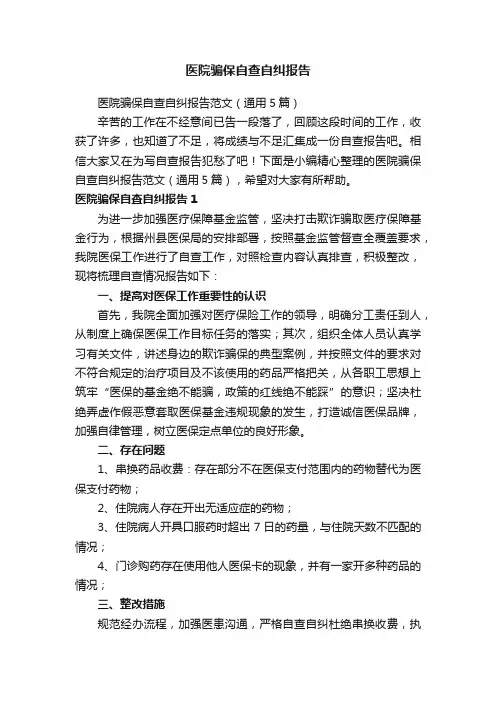 医院骗保自查自纠报告

医院骗保自查自纠报告范文（通用5篇）

辛苦的工作在不经意间已告一段落了，回顾这段时间的工作，收获了许多，也知道了不足，将成绩与不足汇集成一份自查报告吧。相信大家又在为写自查报告犯愁了吧！下面是小编精心整理的医院骗保自查自纠报告范文（通用5篇），希望对大家有所帮助。

医院骗保自查自纠报告1

为进一步加强医疗保障基金监管，坚决打击欺诈骗取医疗保障基金行为，根据州县医保局的安排部署，按照基金监管督查全覆盖要求，我院医保工作进行了自查工作，对照检查内容认真排查，积极整改，现将梳理自查情况报告如下：

一、提高对医保工作重要性的认识

首先，我院全面加强对医疗保险工作的领导，明确分工责任到人，从制度上确保医保工作目标任务的落实；其次，组织全体人员认真学习有关文件，讲述身边的欺诈骗保的典型案例，并按照文件的要求对不符合规定的治疗项目及不该使用的药品严格把关，从各职工思想上筑牢“医保的基金绝不能骗，政策的红线绝不能踩”的意识；坚决杜绝弄虚作假恶意套取医保基金违规现象的发生，打造诚信医保品牌，加强自律管理，树立医保定点单位的良好形象。

二、存在问题

1、串换药品收费：存在部分不在医保支付范围内的药物替代为医保支付药物；

2、住院病人存在开出无适应症的药物；

3、住院病人开具口服药时超出7日的药量，与住院天数不匹配的情况；

4、门诊购药存在使用他人医保卡的现象，并有一家开多种药品的情况；

三、整改措施

规范经办流程，加强医患沟通，严格自查自纠杜绝串换收费，执